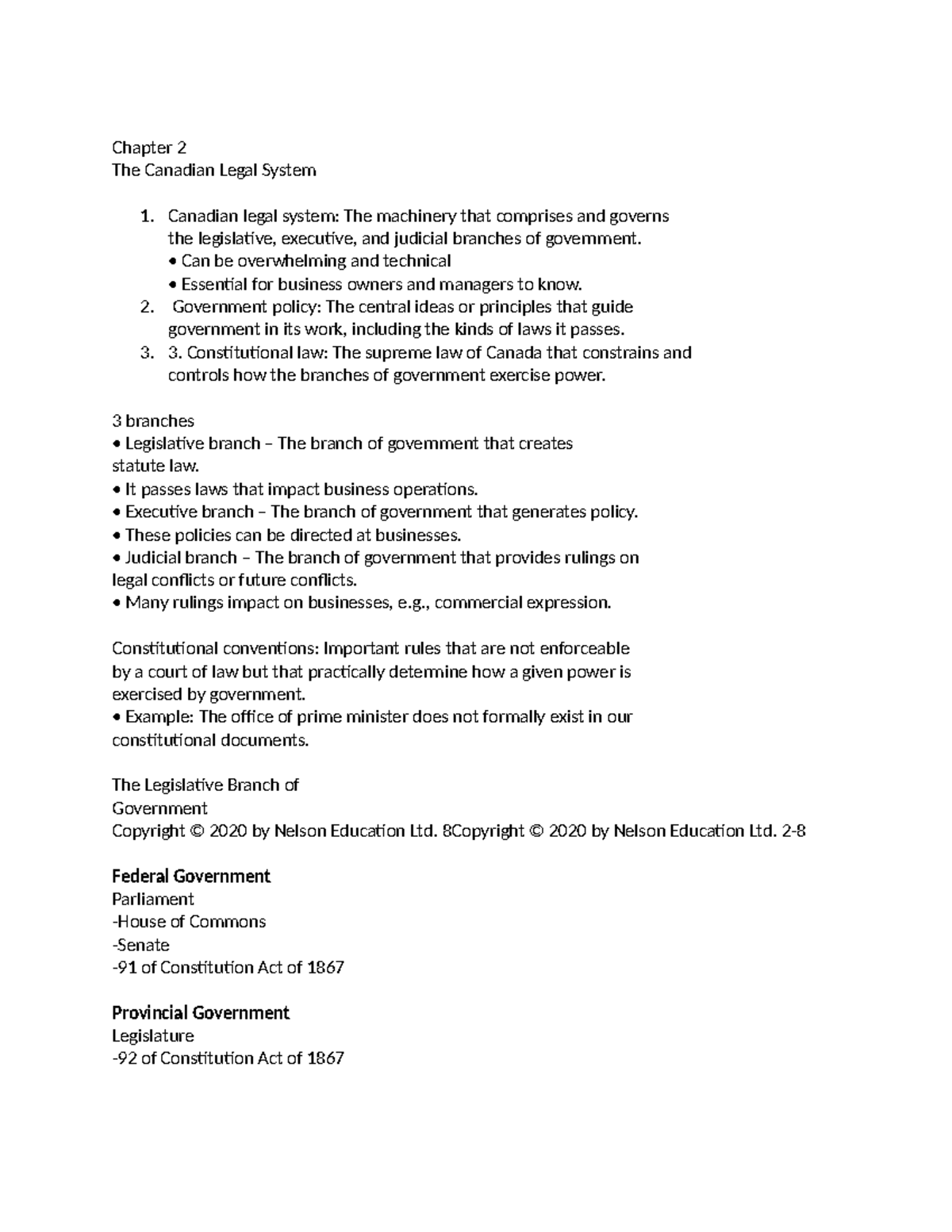 Chapter 2
The Canadian Legal System

1. Canadian legal system: The machinery that comprises and governs the legislative, executive, and judicial branches of government.
• Can be overwhelming and technical
• Essential for business owners and managers to know.
2. Government policy: The central ideas or principles that guide government in its work, including the kinds of laws it passes.
3. 3. Constitutional law: The supreme law of Canada that constrains and controls how the branches of government exercise power.

3 branches
• Legislative branch – The branch of government that creates statute law.
• It passes laws that impact business operations.
• Executive branch – The branch of government that generates policy.
• These policies can be directed at businesses.
• Judicial branch – The branch of government that provides rulings on legal conflicts or future conflicts.
• Many rulings impact on businesses, e.g., commercial expression.

Constitutional conventions: Important rules that are not enforceable by a court of law but that practically determine how a given power is exercised by government.
• Example: The office of prime minister does not formally exist in our constitutional documents.

The Legislative Branch of
Government
Copyright © 2020 by Nelson Education Ltd. 8Copyright © 2020 by Nelson Education Ltd. 2-8

Federal Government
Parliament
-House of Commons
-Senate
-91 of Constitution Act of 1867

Provincial Government
Legislature
-92 of Constitution Act of 1867